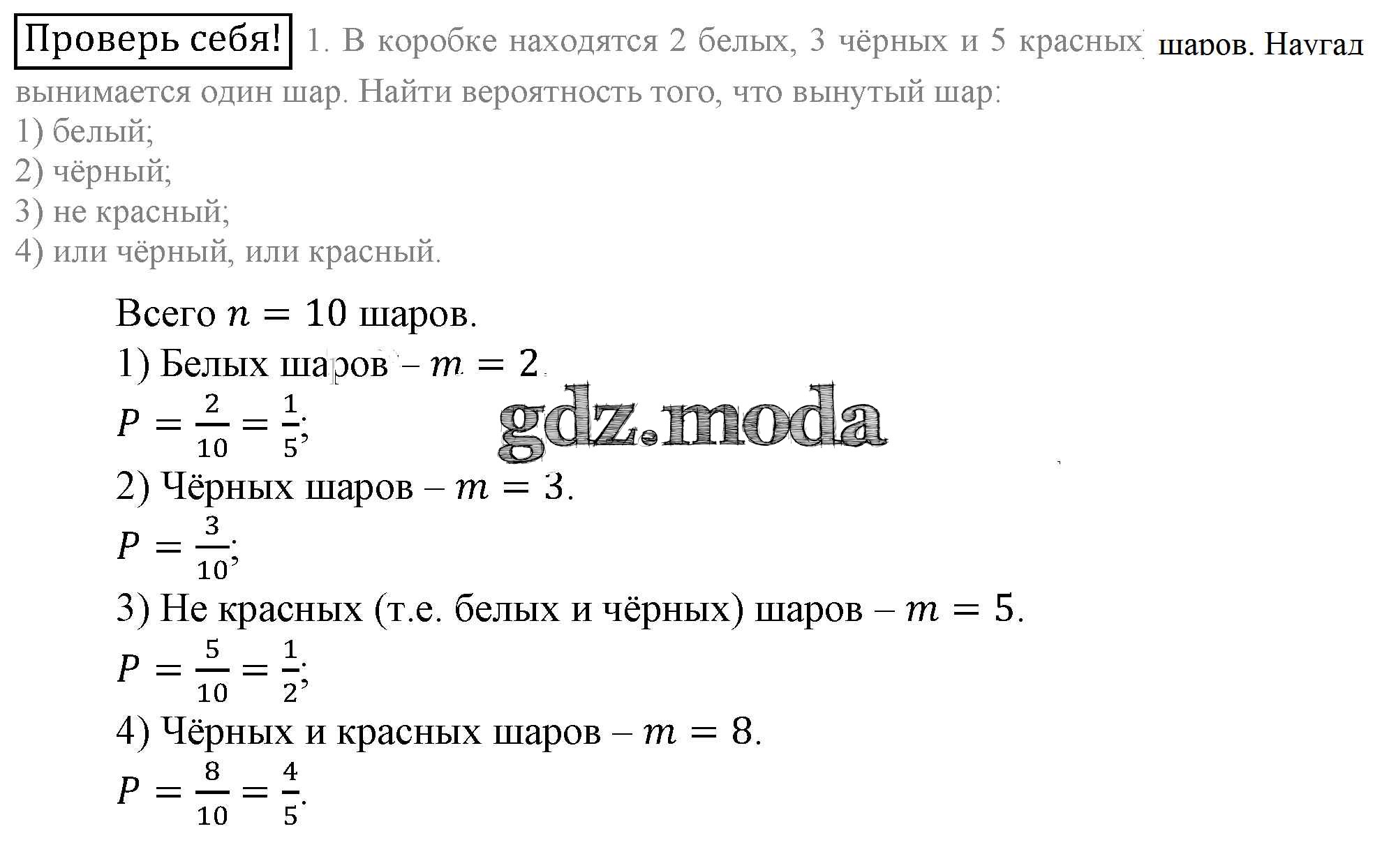 Проверь себя! 1. В коробке находятся 2 белых, 3 чёрных и 5 красных шаров. Наугад вынимается один шар. Найти вероятность того, что вынутый шар:
1) белый;
2) чёрный;
3) не красный;
4) или чёрный, или красный.

Всего $n = 10$ шаров.
1) Белых шаров – $m = 2$.
$P = \frac{2}{10} = \frac{1}{5}$;
gdz.moda
2) Чёрных шаров – $m = 3$.
$P = \frac{3}{10}$;
3) Не красных (т.е. белых и чёрных) шаров – $m = 5$.
$P = \frac{5}{10} = \frac{1}{2}$;
4) Чёрных и красных шаров – $m = 8$.
$P = \frac{8}{10} = \frac{4}{5}$.